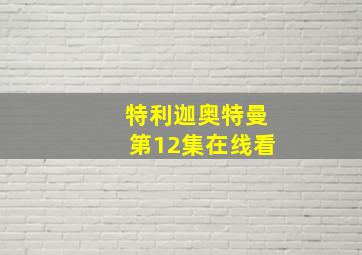 特利迦奥特曼
第12集在线看